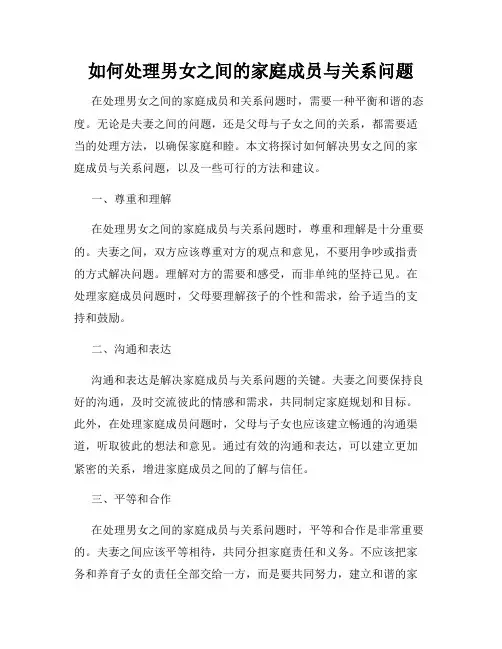 如何处理男女之间的家庭成员与关系问题

在处理男女之间的家庭成员和关系问题时，需要一种平衡和谐的态度。无论是夫妻之间的问题，还是父母与子女之间的关系，都需要适当的处理方法，以确保家庭和睦。本文将探讨如何解决男女之间的家庭成员与关系问题，以及一些可行的方法和建议。

一、尊重和理解

在处理男女之间的家庭成员与关系问题时，尊重和理解是十分重要的。夫妻之间，双方应该尊重对方的观点和意见，不要用争吵或指责的方式解决问题。理解对方的需要和感受，而非单纯的坚持己见。在处理家庭成员问题时，父母要理解孩子的个性和需求，给予适当的支持和鼓励。

二、沟通和表达

沟通和表达是解决家庭成员与关系问题的关键。夫妻之间要保持良好的沟通，及时交流彼此的情感和需求，共同制定家庭规划和目标。此外，在处理家庭成员问题时，父母与子女也应该建立畅通的沟通渠道，听取彼此的想法和意见。通过有效的沟通和表达，可以建立更加紧密的关系，增进家庭成员之间的了解与信任。

三、平等和合作

在处理男女之间的家庭成员与关系问题时，平等和合作是非常重要的。夫妻之间应该平等相待，共同分担家庭责任和义务。不应该把家务和养育子女的责任全部交给一方，而是要共同努力，建立和谐的家